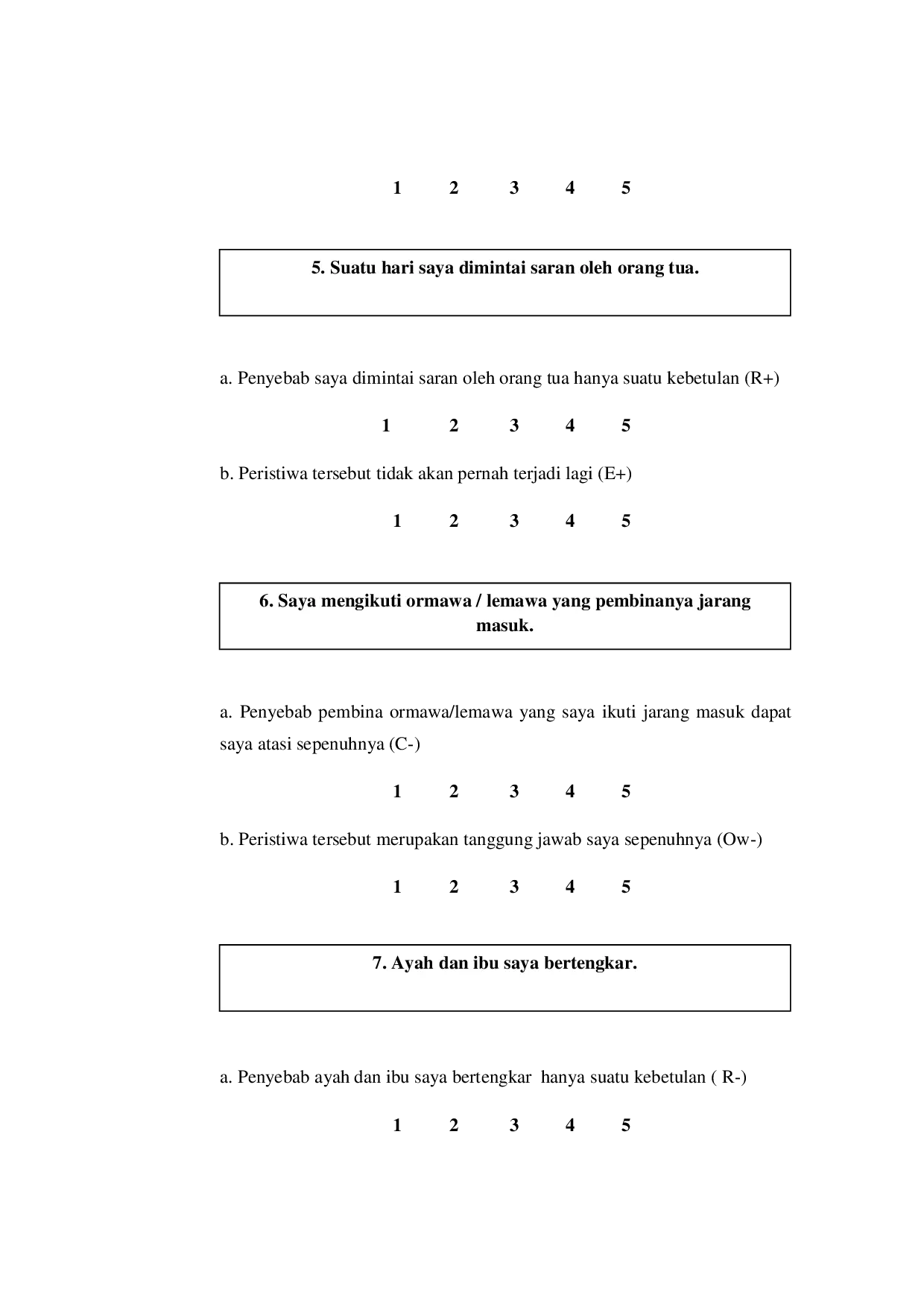 1 2 3 4 5

5. Suatu hari saya dimintai saran oleh orang tua.

a. Penyebab saya dimintai saran oleh orang tua hanya suatu kebetulan (R+)

1 2 3 4 5

b. Peristiwa tersebut tidak akan pernah terjadi lagi (E+)

1 2 3 4 5

6. Saya mengikuti ormawa / lemawa yang pembinanya jarang masuk.

a. Penyebab pembina ormawa/lemawa yang saya ikuti jarang masuk dapat saya atasi sepenuhnya (C-)

1 2 3 4 5

b. Peristiwa tersebut merupakan tanggung jawab saya sepenuhnya (Ow-)

1 2 3 4 5

7. Ayah dan ibu saya bertengkar.

a. Penyebab ayah dan ibu saya bertengkar hanya suatu kebetulan ( R-)

1 2 3 4 5